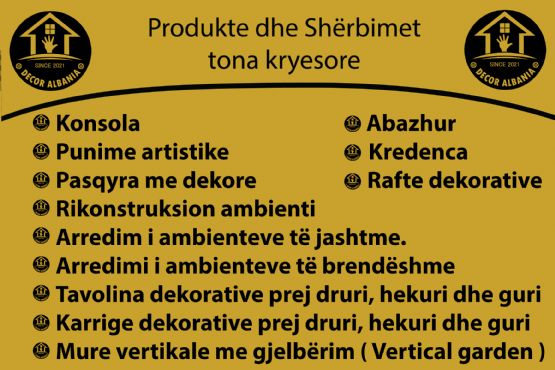 SINCE 2021
DECOR ALBANIA

Produkte dhe Shërbimet tona kryesore

SINCE 2021
DECOR ALBANIA

Konsola
Punime artistike
Pasqyra me dekore
Rikonstruksion ambienti
Arredim i ambienteve të jashtme.
Arredimi i ambienteve të brendëshme
Tavolina dekorative prej druri, hekuri dhe guri
Karrige dekorative prej druri, hekuri dhe guri
Mure vertikale me gjelbërim ( Vertical garden )

Abazhur
Kredenca
Rafte dekorative